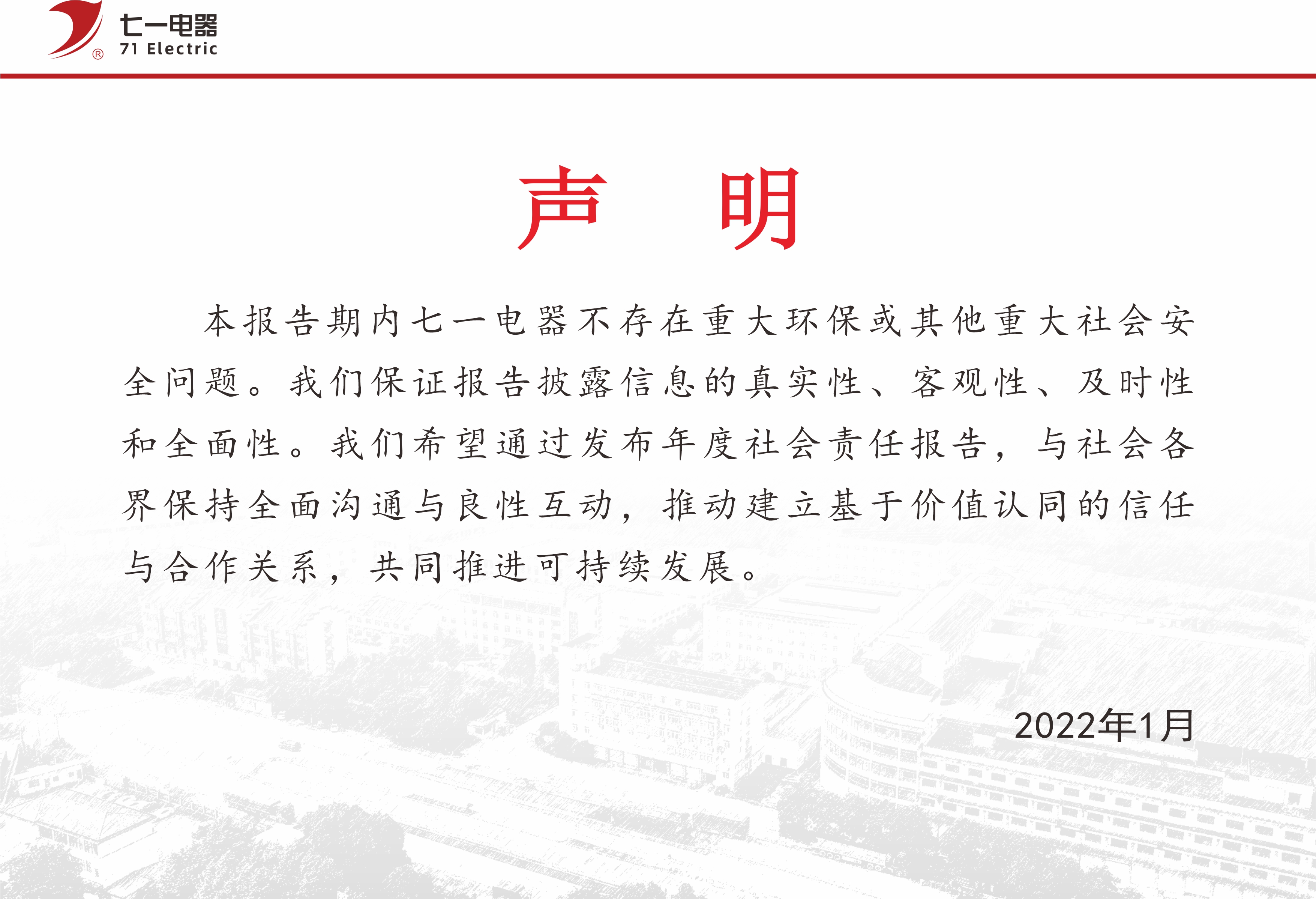 七一电器
71 Electric

声　明

本报告期内七一电器不存在重大环保或其他重大社会安全问题。我们保证报告披露信息的真实性、客观性、及时性和全面性。我们希望通过发布年度社会责任报告，与社会各界保持全面沟通与良性互动，推动建立基于价值认同的信任与合作关系，共同推进可持续发展。

2022年1月